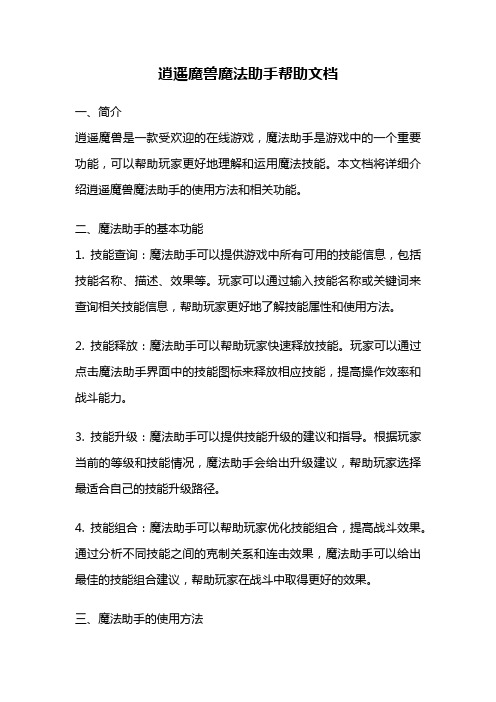 逍遥魔兽魔法助手帮助文档

一、简介

逍遥魔兽是一款受欢迎的在线游戏，魔法助手是游戏中的一个重要功能，可以帮助玩家更好地理解和运用魔法技能。本文档将详细介绍逍遥魔兽魔法助手的使用方法和相关功能。

二、魔法助手的基本功能

1. 技能查询：魔法助手可以提供游戏中所有可用的技能信息，包括技能名称、描述、效果等。玩家可以通过输入技能名称或关键词来查询相关技能信息，帮助玩家更好地了解技能属性和使用方法。

2. 技能释放：魔法助手可以帮助玩家快速释放技能。玩家可以通过点击魔法助手界面中的技能图标来释放相应技能，提高操作效率和战斗能力。

3. 技能升级：魔法助手可以提供技能升级的建议和指导。根据玩家当前的等级和技能情况，魔法助手会给出升级建议，帮助玩家选择最适合自己的技能升级路径。

4. 技能组合：魔法助手可以帮助玩家优化技能组合，提高战斗效果。通过分析不同技能之间的克制关系和连击效果，魔法助手可以给出最佳的技能组合建议，帮助玩家在战斗中取得更好的效果。

三、魔法助手的使用方法